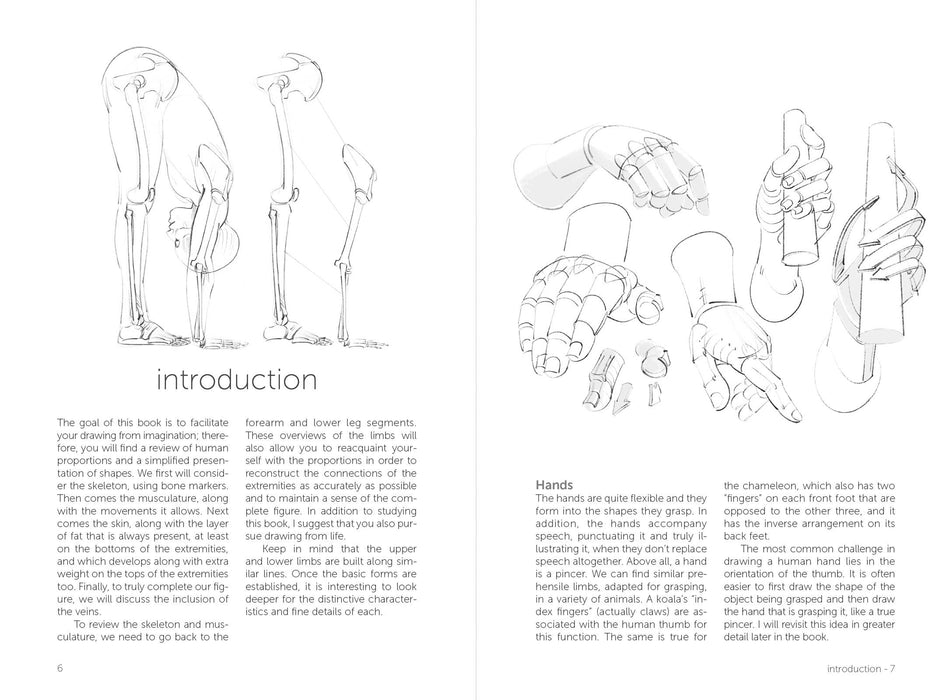 introduction

The goal of this book is to facilitate your drawing from imagination; therefore, you will find a review of human proportions and a simplified presentation of shapes. We first will consider the skeleton, using bone markers. Then comes the musculature, along with the movements it allows. Next comes the skin, along with the layer of fat that is always present, at least on the bottoms of the extremities, and which develops along with extra weight on the tops of the extremities too. Finally, to truly complete our figure, we will discuss the inclusion of the veins.

To review the skeleton and musculature, we need to go back to the forearm and lower leg segments. These overviews of the limbs will also allow you to reacquaint yourself with the proportions in order to reconstruct the connections of the extremities as accurately as possible and to maintain a sense of the complete figure. In addition to studying this book, I suggest that you also pursue drawing from life.

Keep in mind that the upper and lower limbs are built along similar lines. Once the basic forms are established, it is interesting to look deeper for the distinctive characteristics and fine details of each.

6

Hands

The hands are quite flexible and they form into the shapes they grasp. In addition, the hands accompany speech, punctuating it and truly illustrating it, when they don't replace speech altogether. Above all, a hand is a pincer. We can find similar prehensile limbs, adapted for grasping, in a variety of animals. A koala's "index fingers" (actually claws) are associated with the human thumb for this function. The same is true for the chameleon, which also has two "fingers" on each front foot that are opposed to the other three, and it has the inverse arrangement on its back feet.

The most common challenge in drawing a human hand lies in the orientation of the thumb. It is often easier to first draw the shape of the object being grasped and then draw the hand that is grasping it, like a true pincer. I will revisit this idea in greater detail later in the book.

introduction - 7